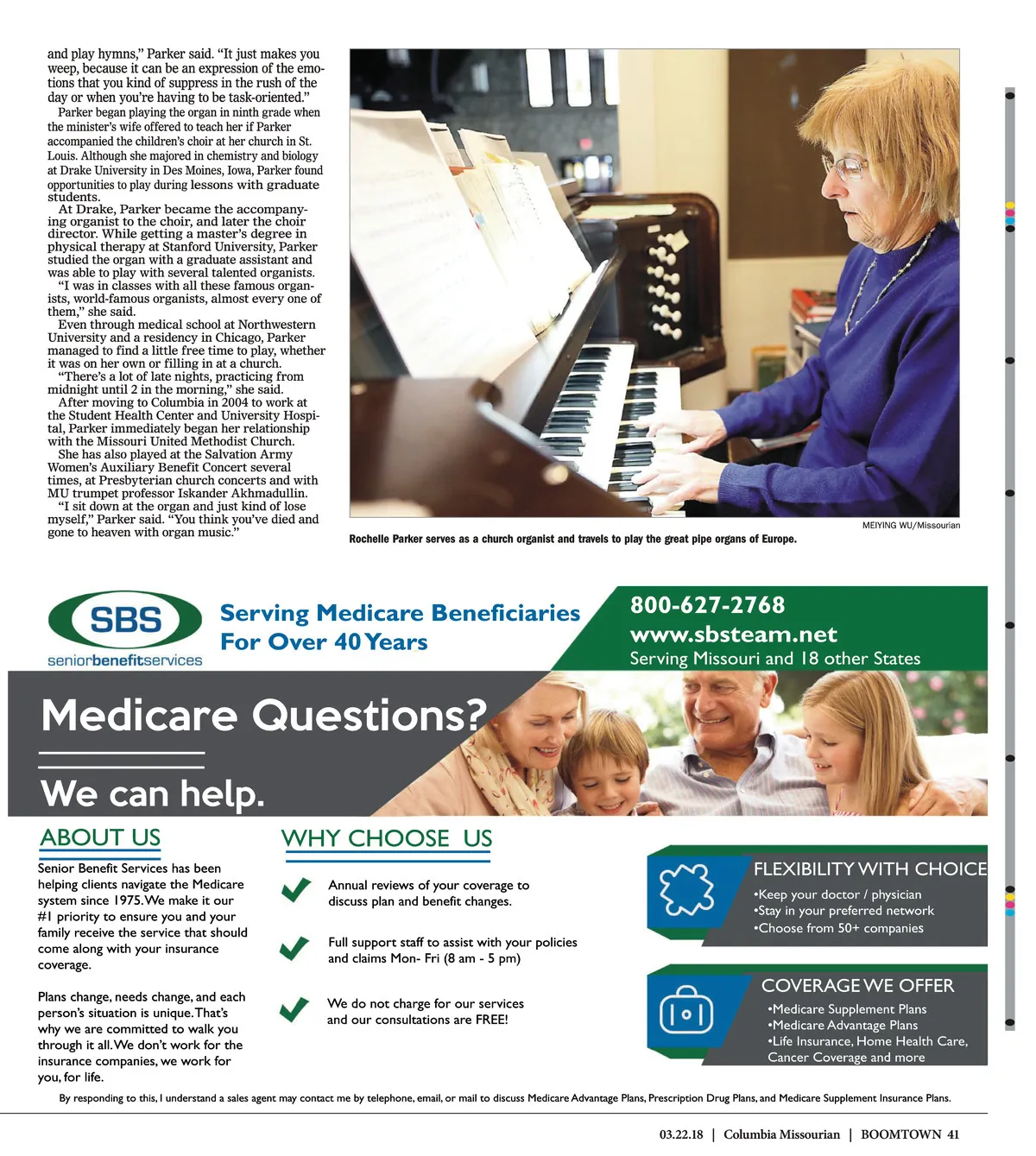 and play hymns," Parker said. "It just makes you weep, because it can be an expression of the emotions that you kind of suppress in the rush of the day or when you're having to be task-oriented."

Parker began playing the organ in ninth grade when the minister's wife offered to teach her if Parker accompanied the children's choir at her church in St. Louis. Although she majored in chemistry and biology at Drake University in Des Moines, Iowa, Parker found opportunities to play during lessons with graduate students.

At Drake, Parker became the accompanying organist to the choir, and later the choir director. While getting a master's degree in physical therapy at Stanford University, Parker studied the organ with a graduate assistant and was able to play with several talented organists.

"I was in classes with all these famous organists, world-famous organists, almost every one of them," she said.

Even through medical school at Northwestern University and a residency in Chicago, Parker managed to find a little free time to play, whether it was on her own or filling in at a church.

"There's a lot of late nights, practicing from midnight until 2 in the morning," she said.

After moving to Columbia in 2004 to work at the Student Health Center and University Hospital, Parker immediately began her relationship with the Missouri United Methodist Church.

She has also played at the Salvation Army Women's Auxiliary Benefit Concert several times, at Presbyterian church concerts and with MU trumpet professor Iskander Akhmadullin.

"I sit down at the organ and just kind of lose myself," Parker said. "You think you've died and gone to heaven with organ music."

MEIYING WU/Missourian

Rochelle Parker serves as a church organist and travels to play the great pipe organs of Europe.

SBS
seniorbenefitservices

Serving Medicare Beneficiaries For Over 40 Years

800-627-2768
www.sbsteam.net
Serving Missouri and 18 other States

Medicare Questions?

We can help.

ABOUT US

Senior Benefit Services has been helping clients navigate the Medicare system since 1975. We make it our #1 priority to ensure you and your family receive the service that should come along with your insurance coverage.

Plans change, needs change, and each person's situation is unique. That's why we are committed to walk you through it all. We don't work for the insurance companies, we work for you, for life.

WHY CHOOSE US

Annual reviews of your coverage to discuss plan and benefit changes.

Full support staff to assist with your policies and claims Mon- Fri (8 am - 5 pm)

We do not charge for our services and our consultations are FREE!

FLEXIBILITY WITH CHOICE
•Keep your doctor / physician
•Stay in your preferred network
•Choose from 50+ companies

COVERAGE WE OFFER
•Medicare Supplement Plans
•Medicare Advantage Plans
•Life Insurance, Home Health Care, Cancer Coverage and more

By responding to this, I understand a sales agent may contact me by telephone, email, or mail to discuss Medicare Advantage Plans, Prescription Drug Plans, and Medicare Supplement Insurance Plans.

03.22.18 | Columbia Missourian | BOOMTOWN 41